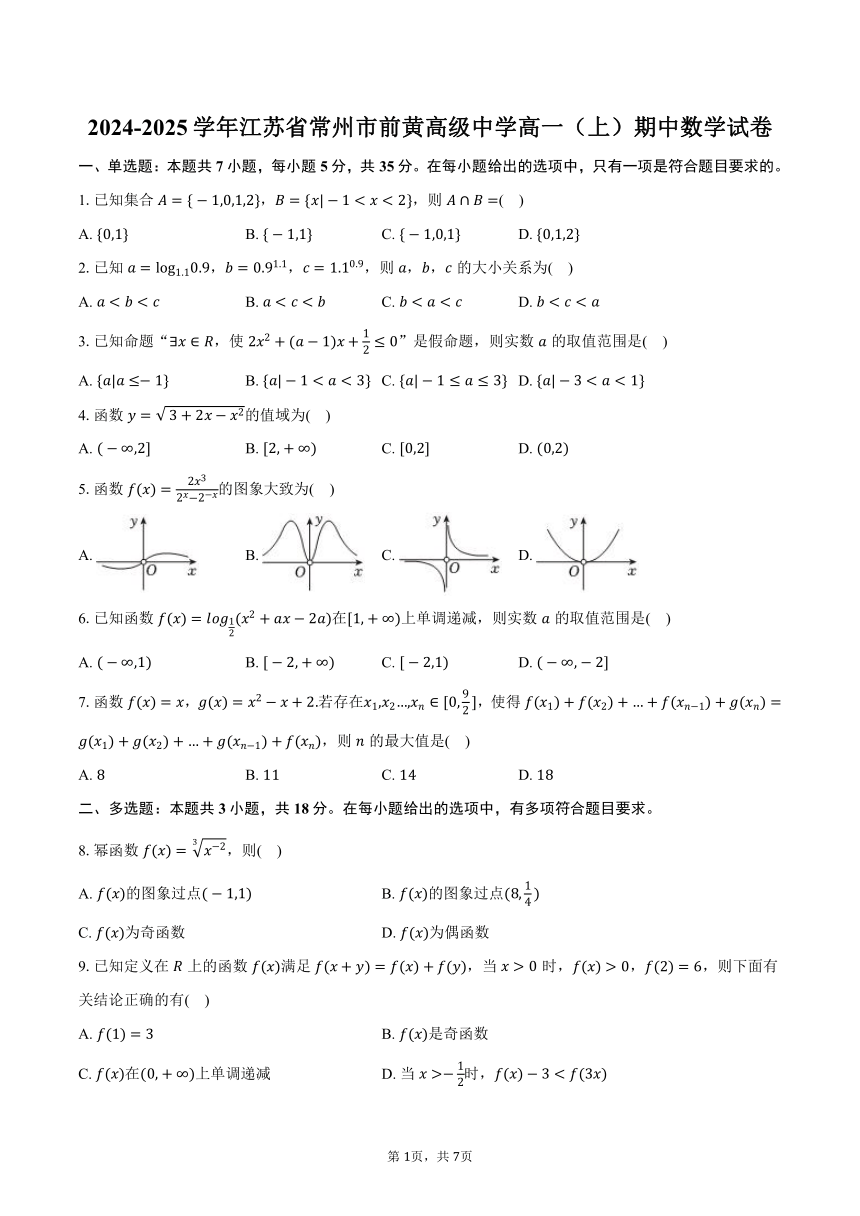 2024-2025 学年江苏省常州市前黄高级中学高一（上）期中数学试卷

一、单选题：本题共 7 小题，每小题 5 分，共 35 分。在每小题给出的选项中，只有一项是符合题目要求的。

1. 已知集合 $A=\{-1,0,1,2\}$，$B=\{x|-1<x<2\}$，则 $A\cap B=$(    )

A. $\{0,1\}$　　B. $\{-1,1\}$　　C. $\{-1,0,1\}$　　D. $\{0,1,2\}$

2. 已知 $a=\log_{1.1}0.9$，$b=0.9^{1.1}$，$c=1.1^{0.9}$，则 $a$，$b$，$c$ 的大小关系为(    )

A. $a<b<c$　　B. $a<c<b$　　C. $b<a<c$　　D. $b<c<a$

3. 已知命题“$\exists x\in R$，使 $2x^2+(a-1)x+\frac{1}{2}\leq 0$”是假命题，则实数 $a$ 的取值范围是(    )

A. $\{a|a\leq -1\}$　　B. $\{a|-1<a<3\}$　　C. $\{a|-1\leq a\leq 3\}$　　D. $\{a|-3<a<1\}$

4. 函数 $y=\sqrt{3+2x-x^2}$的值域为(    )

A. $(-\infty,2]$　　B. $[2,+\infty)$　　C. $[0,2]$　　D. $(0,2)$

5. 函数 $f(x)=\frac{2x^3}{2^x-2^{-x}}$的图象大致为(    )

A. y O x　　B. y O x　　C. y O x　　D. y O x

6. 已知函数 $f(x)=log_{\frac{1}{2}}(x^2+ax-2a)$在$[1,+\infty)$上单调递减，则实数 $a$ 的取值范围是(    )

A. $(-\infty,1)$　　B. $[-2,+\infty)$　　C. $[-2,1)$　　D. $(-\infty,-2]$

7. 函数 $f(x)=x$，$g(x)=x^2-x+2$.若存在$x_1,x_2...,x_n\in[0,\frac{9}{2}]$，使得 $f(x_1)+f(x_2)+...+f(x_{n-1})+g(x_n)=g(x_1)+g(x_2)+...+g(x_{n-1})+f(x_n)$，则 $n$ 的最大值是(    )

A. 8　　B. 11　　C. 14　　D. 18

二、多选题：本题共 3 小题，共 18 分。在每小题给出的选项中，有多项符合题目要求。

8. 幂函数 $f(x)=\sqrt[3]{x^{-2}}$，则(    )

A. $f(x)$的图象过点$(-1,1)$　　B. $f(x)$的图象过点$(8,\frac{1}{4})$

C. $f(x)$为奇函数　　D. $f(x)$为偶函数

9. 已知定义在 $R$ 上的函数 $f(x)$满足 $f(x+y)=f(x)+f(y)$，当 $x>0$ 时，$f(x)>0$，$f(2)=6$，则下面有关结论正确的有(    )

A. $f(1)=3$　　B. $f(x)$是奇函数

C. $f(x)$在$(0,+\infty)$上单调递减　　D. 当 $x>-\frac{1}{2}$时，$f(x)-3<f(3x)$

第 1页，共 7页